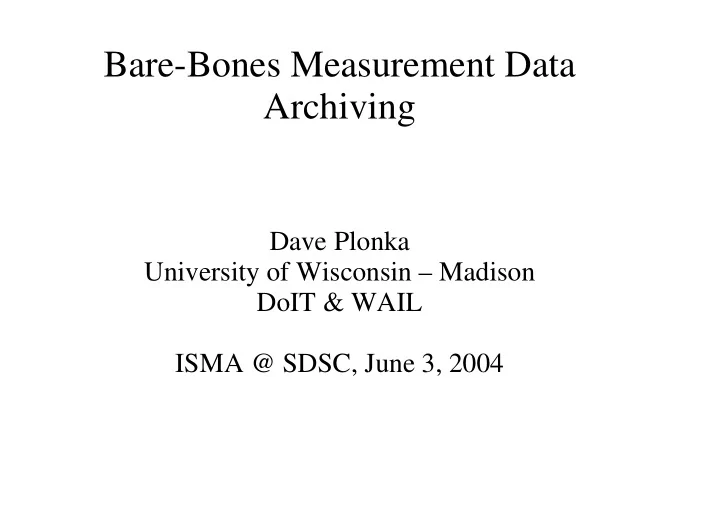 Bare-Bones Measurement Data Archiving

Dave Plonka
University of Wisconsin – Madison
DoIT & WAIL

ISMA @ SDSC, June 3, 2004